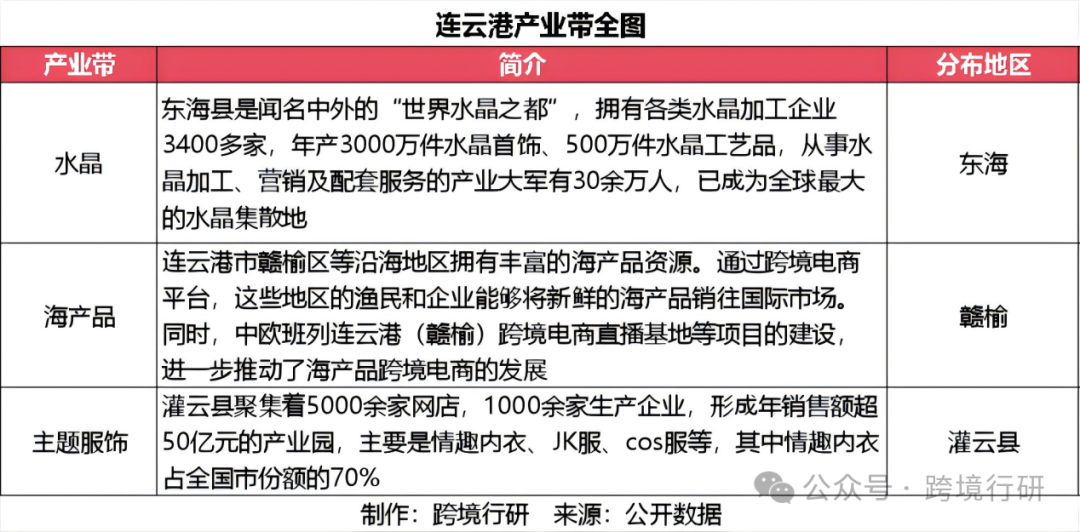 连云港产业带全图

| 产业带 | 简介 | 分布地区 |
|---|---|---|
| 水晶 | 东海县是闻名中外的“世界水晶之都”，拥有各类水晶加工企业3400多家，年产3000万件水晶首饰、500万件水晶工艺品，从事水晶加工、营销及配套服务的产业大军有30余万人，已成为全球最大的水晶集散地 | 东海 |
| 海产品 | 连云港市赣榆区等沿海地区拥有丰富的海产品资源。通过跨境电商平台，这些地区的渔民和企业能够将新鲜的海产品销往国际市场。同时，中欧班列连云港（赣榆）跨境电商直播基地等项目的建设，进一步推动了海产品跨境电商的发展 | 赣榆 |
| 主题服饰 | 灌云县聚集着5000余家网店，1000余家生产企业，形成年销售额超50亿元的产业园，主要是情趣内衣、JK服、cos服等，其中情趣内衣占全国市份额的70% | 灌云县 |

公众号 · 跨境行研

制作：跨境行研　来源：公开数据